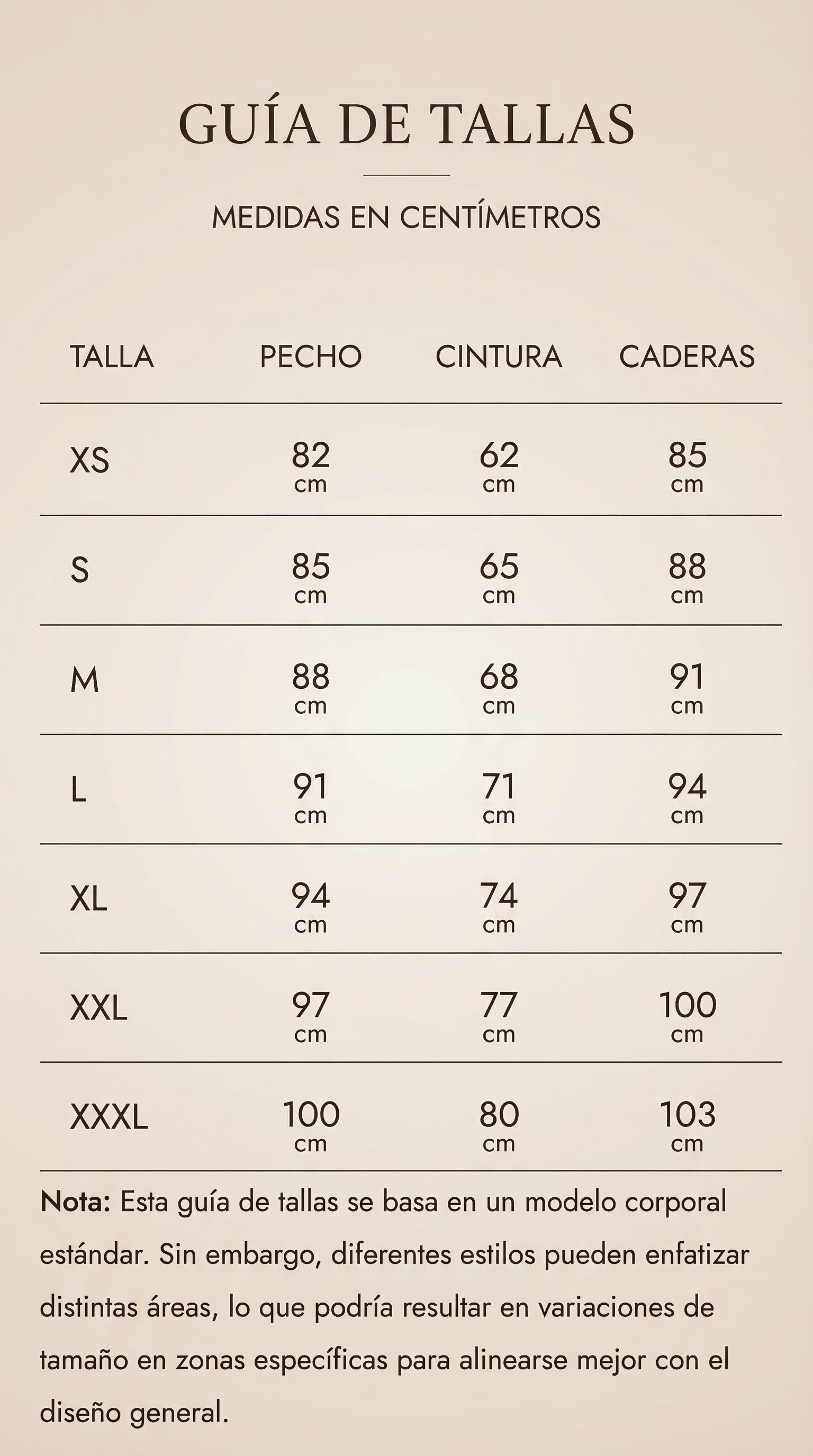 GUÍA DE TALLAS

MEDIDAS EN CENTÍMETROS

| TALLA | PECHO | CINTURA | CADERAS |
|---|---|---|---|
| XS | 82 cm | 62 cm | 85 cm |
| S | 85 cm | 65 cm | 88 cm |
| M | 88 cm | 68 cm | 91 cm |
| L | 91 cm | 71 cm | 94 cm |
| XL | 94 cm | 74 cm | 97 cm |
| XXL | 97 cm | 77 cm | 100 cm |
| XXXL | 100 cm | 80 cm | 103 cm |

Nota: Esta guía de tallas se basa en un modelo corporal estándar. Sin embargo, diferentes estilos pueden enfatizar distintas áreas, lo que podría resultar en variaciones de tamaño en zonas específicas para alinearse mejor con el diseño general.